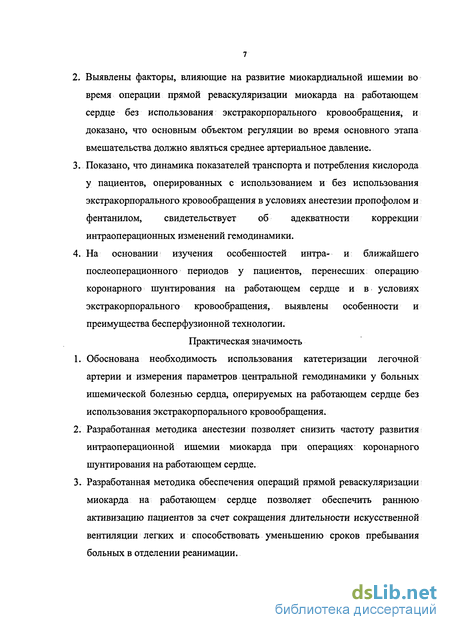 7

2. Выявлены факторы, влияющие на развитие миокардиальной ишемии во время операции прямой реваскуляризации миокарда на работающем сердце без использования экстракорпорального кровообращения, и доказано, что основным объектом регуляции во время основного этапа вмешательства должно являться среднее артериальное давление.

3. Показано, что динамика показателей транспорта и потребления кислорода у пациентов, оперированных с использованием и без использования экстракорпорального кровообращения в условиях анестезии пропофолом и фентанилом, свидетельствует об адекватности коррекции интраоперационных изменений гемодинамики.

4. На основании изучения особенностей интра- и ближайшего послеоперационного периодов у пациентов, перенесших операцию коронарного шунтирования на работающем сердце и в условиях экстракорпорального кровообращения, выявлены особенности и преимущества бесперфузионной технологии.

Практическая значимость

1. Обоснована необходимость использования катетеризации легочной артерии и измерения параметров центральной гемодинамики у больных ишемической болезнью сердца, оперируемых на работающем сердце без использования экстракорпорального кровообращения.

2. Разработанная методика анестезии позволяет снизить частоту развития интраоперационной ишемии миокарда при операциях коронарного шунтирования на работающем сердце.

3. Разработанная методика обеспечения операций прямой реваскуляризации миокарда на работающем сердце позволяет обеспечить раннюю активизацию пациентов за счет сокращения длительности искусственной вентиляции легких и способствовать уменьшению сроков пребывания больных в отделении реанимации.

dsLib.net
библиотека диссертаций